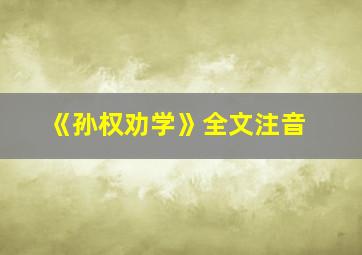 《孙权劝学》全文注音